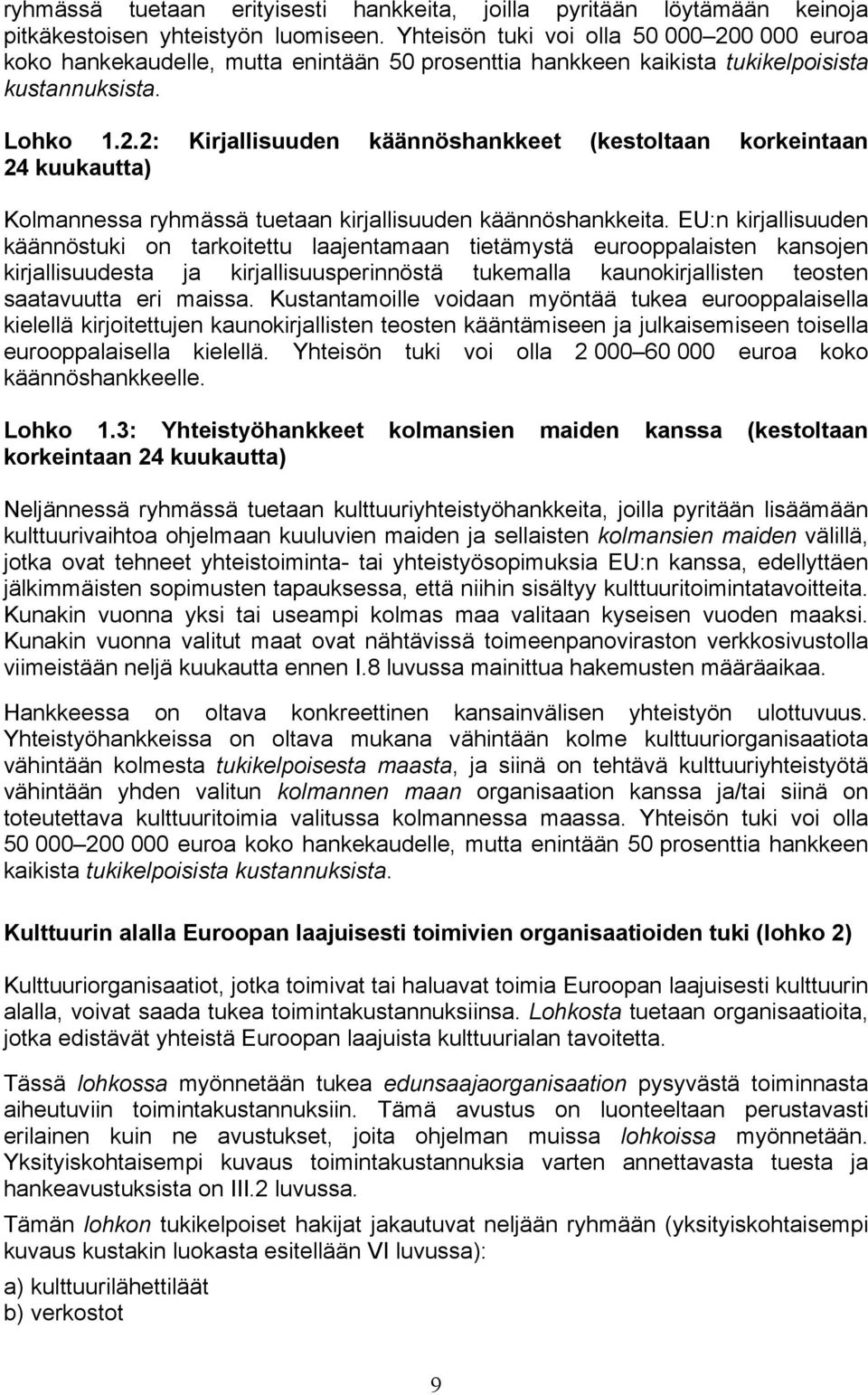 ryhmässä tuetaan erityisesti hankkeita, joilla pyritään löytämään keinoja pitkäkestoisen yhteistyön luomiseen. Yhteisön tuki voi olla 50 000–200 000 euroa koko hankekaudelle, mutta enintään 50 prosenttia hankkeen kaikista tukikelpoisista kustannuksista.

Lohko 1.2.2: Kirjallisuuden käännöshankkeet (kestoltaan korkeintaan 24 kuukautta)

Kolmannessa ryhmässä tuetaan kirjallisuuden käännöshankkeita. EU:n kirjallisuuden käännöstuki on tarkoitettu laajentamaan tietämystä eurooppalaisten kansojen kirjallisuudesta ja kirjallisuusperinnöstä tukemalla kaunokirjallisten teosten saatavuutta eri maissa. Kustantamoille voidaan myöntää tukea eurooppalaisella kielellä kirjoitettujen kaunokirjallisten teosten kääntämiseen ja julkaisemiseen toisella eurooppalaisella kielellä. Yhteisön tuki voi olla 2 000–60 000 euroa koko käännöshankkeelle.

Lohko 1.3: Yhteistyöhankkeet kolmansien maiden kanssa (kestoltaan korkeintaan 24 kuukautta)

Neljännessä ryhmässä tuetaan kulttuuriyhteistyöhankkeita, joilla pyritään lisäämään kulttuurivaihtoa ohjelmaan kuuluvien maiden ja sellaisten kolmansien maiden välillä, jotka ovat tehneet yhteistoiminta- tai yhteistyösopimuksia EU:n kanssa, edellyttäen jälkimmäisten sopimusten tapauksessa, että niihin sisältyy kulttuuritoimintatavoitteita. Kunakin vuonna yksi tai useampi kolmas maa valitaan kyseisen vuoden maaksi. Kunakin vuonna valitut maat ovat nähtävissä toimeenpanoviraston verkkosivustolla viimeistään neljä kuukautta ennen I.8 luvussa mainittua hakemusten määräaikaa.

Hankkeessa on oltava konkreettinen kansainvälisen yhteistyön ulottuvuus. Yhteistyöhankkeissa on oltava mukana vähintään kolme kulttuuriorganisaatiota vähintään kolmesta tukikelpoisesta maasta, ja siinä on tehtävä kulttuuriyhteistyötä vähintään yhden valitun kolmannen maan organisaation kanssa ja/tai siinä on toteutettava kulttuuritoimia valitussa kolmannessa maassa. Yhteisön tuki voi olla 50 000–200 000 euroa koko hankekaudelle, mutta enintään 50 prosenttia hankkeen kaikista tukikelpoisista kustannuksista.

Kulttuurin alalla Euroopan laajuisesti toimivien organisaatioiden tuki (lohko 2)

Kulttuuriorganisaatiot, jotka toimivat tai haluavat toimia Euroopan laajuisesti kulttuurin alalla, voivat saada tukea toimintakustannuksiinsa. Lohkosta tuetaan organisaatioita, jotka edistävät yhteistä Euroopan laajuista kulttuurialan tavoitetta.

Tässä lohkossa myönnetään tukea edunsaajaorganisaation pysyvästä toiminnasta aiheutuviin toimintakustannuksiin. Tämä avustus on luonteeltaan perustavasti erilainen kuin ne avustukset, joita ohjelman muissa lohkoissa myönnetään. Yksityiskohtaisempi kuvaus toimintakustannuksia varten annettavasta tuesta ja hankeavustuksista on III.2 luvussa.

Tämän lohkon tukikelpoiset hakijat jakautuvat neljään ryhmään (yksityiskohtaisempi kuvaus kustakin luokasta esitellään VI luvussa):

a) kulttuurilähettiläät
b) verkostot

9